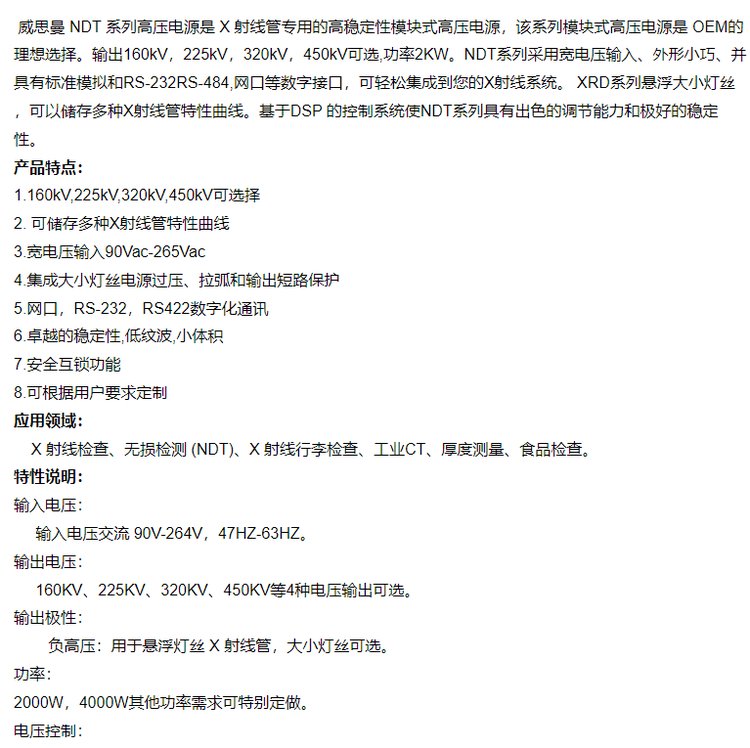 威思曼 NDT 系列高压电源是 X 射线管专用的高稳定性模块式高压电源，该系列模块式高压电源是 OEM的理想选择。输出160kV，225kV，320kV，450kV可选,功率2KW。NDT系列采用宽电压输入、外形小巧、并具有标准模拟和RS-232RS-484,网口等数字接口，可轻松集成到您的X射线系统。 XRD系列悬浮大小灯丝，可以储存多种X射线管特性曲线。基于DSP 的控制系统使NDT系列具有出色的调节能力和极好的稳定性。

产品特点:

1.160kV,225kV,320kV,450kV可选择

2. 可储存多种X射线管特性曲线

3.宽电压输入90Vac-265Vac

4.集成大小灯丝电源过压、拉弧和输出短路保护

5.网口，RS-232，RS422数字化通讯

6.卓越的稳定性,低纹波,小体积

7.安全互锁功能

8.可根据用户要求定制

应用领域:

X 射线检查、无损检测 (NDT)、X 射线行李检查、工业CT、厚度测量、食品检查。

特性说明:

输入电压:

输入电压交流 90V-264V，47HZ-63HZ。

输出电压:

160KV、225KV、320KV、450KV等4种电压输出可选。

输出极性:

负高压：用于悬浮灯丝 X 射线管，大小灯丝可选。

功率:

2000W，4000W其他功率需求可特别定做。

电压控制: